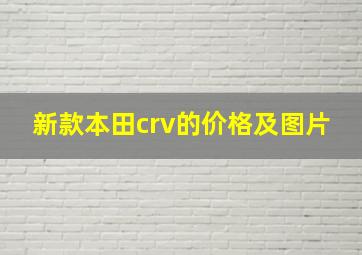 新款本田crv的价格及图片